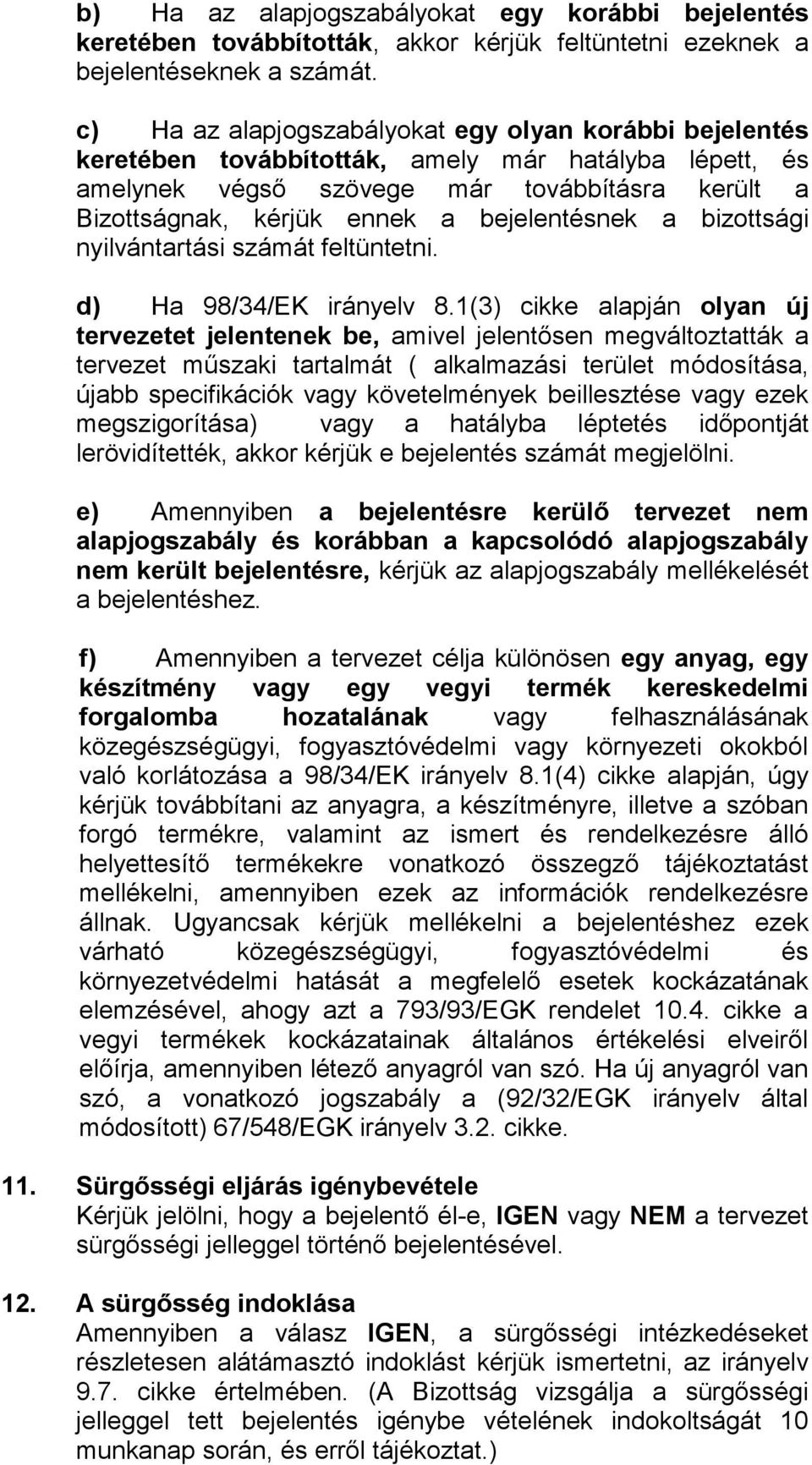 b) Ha az alapjogszabályokat egy korábbi bejelentés keretében továbbították, akkor kérjük feltüntetni ezeknek a bejelentéseknek a számát.

c) Ha az alapjogszabályokat egy olyan korábbi bejelentés keretében továbbították, amely már hatályba lépett, és amelynek végső szövege már továbbításra került a Bizottságnak, kérjük ennek a bejelentésnek a bizottsági nyilvántartási számát feltüntetni.

d) Ha 98/34/EK irányelv 8.1(3) cikke alapján olyan új tervezetet jelentenek be, amivel jelentősen megváltoztatták a tervezet műszaki tartalmát ( alkalmazási terület módosítása, újabb specifikációk vagy követelmények beillesztése vagy ezek megszigorítása) vagy a hatályba léptetés időpontját lerövidítették, akkor kérjük e bejelentés számát megjelölni.

e) Amennyiben a bejelentésre kerülő tervezet nem alapjogszabály és korábban a kapcsolódó alapjogszabály nem került bejelentésre, kérjük az alapjogszabály mellékelését a bejelentéshez.

f) Amennyiben a tervezet célja különösen egy anyag, egy készítmény vagy egy vegyi termék kereskedelmi forgalomba hozatalának vagy felhasználásának közegészségügyi, fogyasztóvédelmi vagy környezeti okokból való korlátozása a 98/34/EK irányelv 8.1(4) cikke alapján, úgy kérjük továbbítani az anyagra, a készítményre, illetve a szóban forgó termékre, valamint az ismert és rendelkezésre álló helyettesítő termékekre vonatkozó összegző tájékoztatást mellékelni, amennyiben ezek az információk rendelkezésre állnak. Ugyancsak kérjük mellékelni a bejelentéshez ezek várható közegészségügyi, fogyasztóvédelmi és környezetvédelmi hatását a megfelelő esetek kockázatának elemzésével, ahogy azt a 793/93/EGK rendelet 10.4. cikke a vegyi termékek kockázatainak általános értékelési elveiről előírja, amennyiben létező anyagról van szó. Ha új anyagról van szó, a vonatkozó jogszabály a (92/32/EGK irányelv által módosított) 67/548/EGK irányelv 3.2. cikke.

11. Sürgősségi eljárás igénybevétele
Kérjük jelölni, hogy a bejelentő él-e, IGEN vagy NEM a tervezet sürgősségi jelleggel történő bejelentésével.

12. A sürgősség indoklása
Amennyiben a válasz IGEN, a sürgősségi intézkedéseket részletesen alátámasztó indoklást kérjük ismertetni, az irányelv 9.7. cikke értelmében. (A Bizottság vizsgálja a sürgősségi jelleggel tett bejelentés igénybe vételének indokoltságát 10 munkanap során, és erről tájékoztat.)